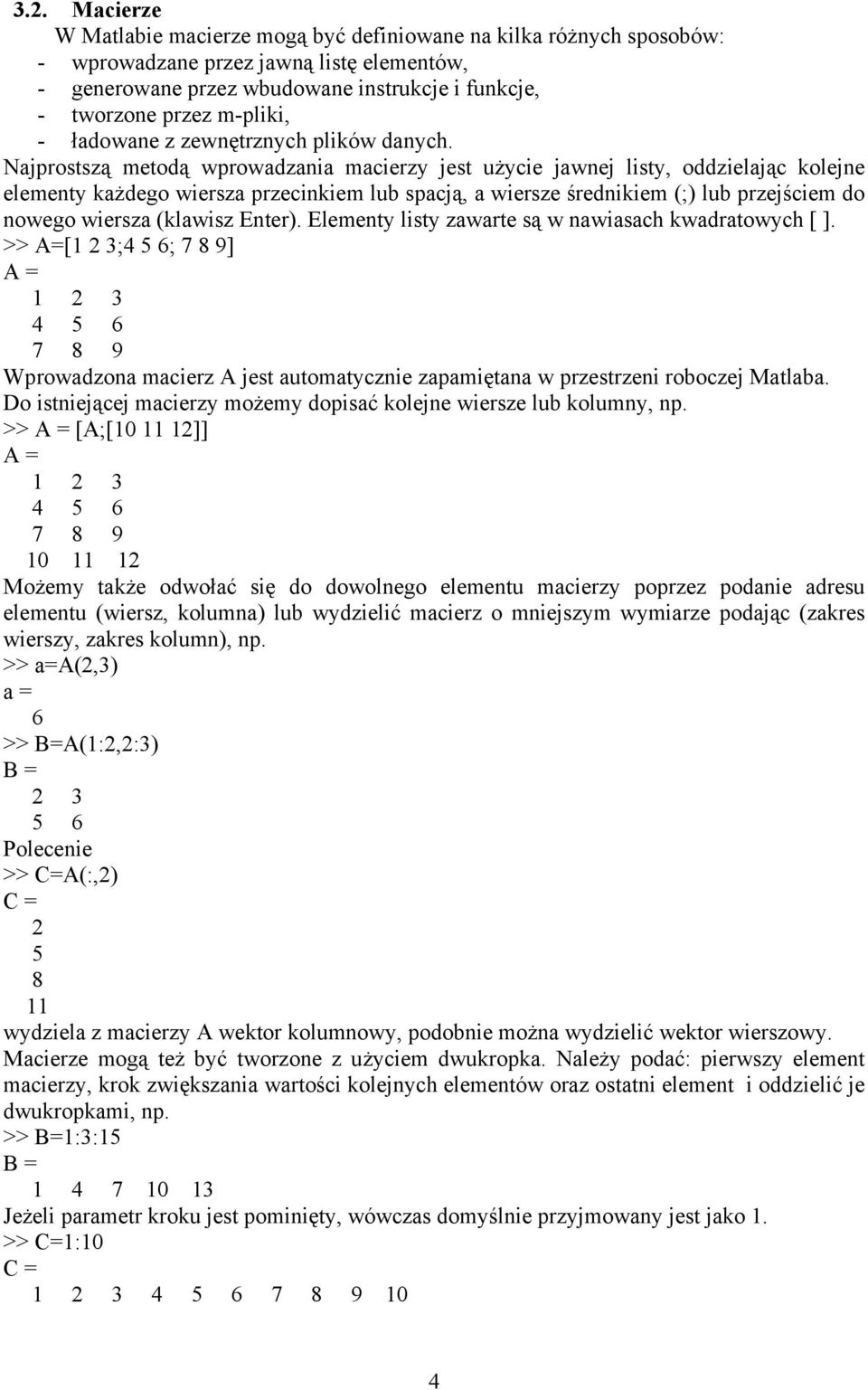 3.2. Macierze

W Matlabie macierze mogą być definiowane na kilka różnych sposobów:
- wprowadzane przez jawną listę elementów,
- generowane przez wbudowane instrukcje i funkcje,
- tworzone przez m-pliki,
- ładowane z zewnętrznych plików danych.

Najprostszą metodą wprowadzania macierzy jest użycie jawnej listy, oddzielając kolejne elementy każdego wiersza przecinkiem lub spacją, a wiersze średnikiem (;) lub przejściem do nowego wiersza (klawisz Enter). Elementy listy zawarte są w nawiasach kwadratowych [ ].

>> A=[1 2 3;4 5 6; 7 8 9]
A =
1 2 3
4 5 6
7 8 9

Wprowadzona macierz A jest automatycznie zapamiętana w przestrzeni roboczej Matlaba. Do istniejącej macierzy możemy dopisać kolejne wiersze lub kolumny, np.

>> A = [A;[10 11 12]]
A =
1 2 3
4 5 6
7 8 9
10 11 12

Możemy także odwołać się do dowolnego elementu macierzy poprzez podanie adresu elementu (wiersz, kolumna) lub wydzielić macierz o mniejszym wymiarze podając (zakres wierszy, zakres kolumn), np.

>> a=A(2,3)
a =
6
>> B=A(1:2,2:3)
B =
2 3
5 6

Polecenie
>> C=A(:,2)
C =
2
5
8
11
wydziela z macierzy A wektor kolumnowy, podobnie można wydzielić wektor wierszowy.

Macierze mogą też być tworzone z użyciem dwukropka. Należy podać: pierwszy element macierzy, krok zwiększania wartości kolejnych elementów oraz ostatni element i oddzielić je dwukropkami, np.

>> B=1:3:15
B =
1 4 7 10 13

Jeżeli parametr kroku jest pominięty, wówczas domyślnie przyjmowany jest jako 1.

>> C=1:10
C =
1 2 3 4 5 6 7 8 9 10

4